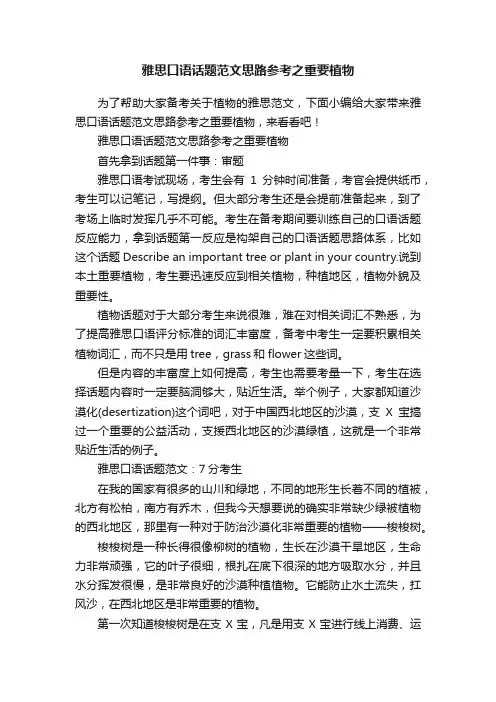 雅思口语话题范文思路参考之重要植物

为了帮助大家备考关于植物的雅思范文，下面小编给大家带来雅思口语话题范文思路参考之重要植物，来看看吧！

雅思口语话题范文思路参考之重要植物

首先拿到话题第一件事：审题

雅思口语考试现场，考生会有 1 分钟时间准备，考官会提供纸币，考生可以记笔记，写提纲。但大部分考生还是会提前准备起来，到了考场上临时发挥几乎不可能。考生在备考期间要训练自己的口语话题反应能力，拿到话题第一反应是构架自己的口语话题思路体系，比如这个话题 Describe an important tree or plant in your country.说到本土重要植物，考生要迅速反应到相关植物，种植地区，植物外貌及重要性。

植物话题对于大部分考生来说很难，难在对相关词汇不熟悉，为了提高雅思口语评分标准的词汇丰富度，备考中考生一定要积累相关植物词汇，而不只是用 tree，grass 和 flower 这些词。

但是内容的丰富度上如何提高，考生也需要考量一下，考生在选择话题内容时一定要脑洞够大，贴近生活。举个例子，大家都知道沙漠化(desertization)这个词吧，对于中国西北地区的沙漠，支 X 宝搞过一个重要的公益活动，支援西北地区的沙漠绿植，这就是一个非常贴近生活的例子。

雅思口语话题范文：7 分考生

在我的国家有很多的山川和绿地，不同的地形生长着不同的植被，北方有松柏，南方有乔木，但我今天想要说的确实非常缺少绿被植物的西北地区，那里有一种对于防治沙漠化非常重要的植物——梭梭树。

梭梭树是一种长得很像柳树的植物，生长在沙漠干旱地区，生命力非常顽强，它的叶子很细，根扎在底下很深的地方吸取水分，并且水分挥发很慢，是非常良好的沙漠种植植物。它能防止水土流失，扛风沙，在西北地区是非常重要的植物。

第一次知道梭梭树是在支 X 宝，凡是用支 X 宝进行线上消费、运